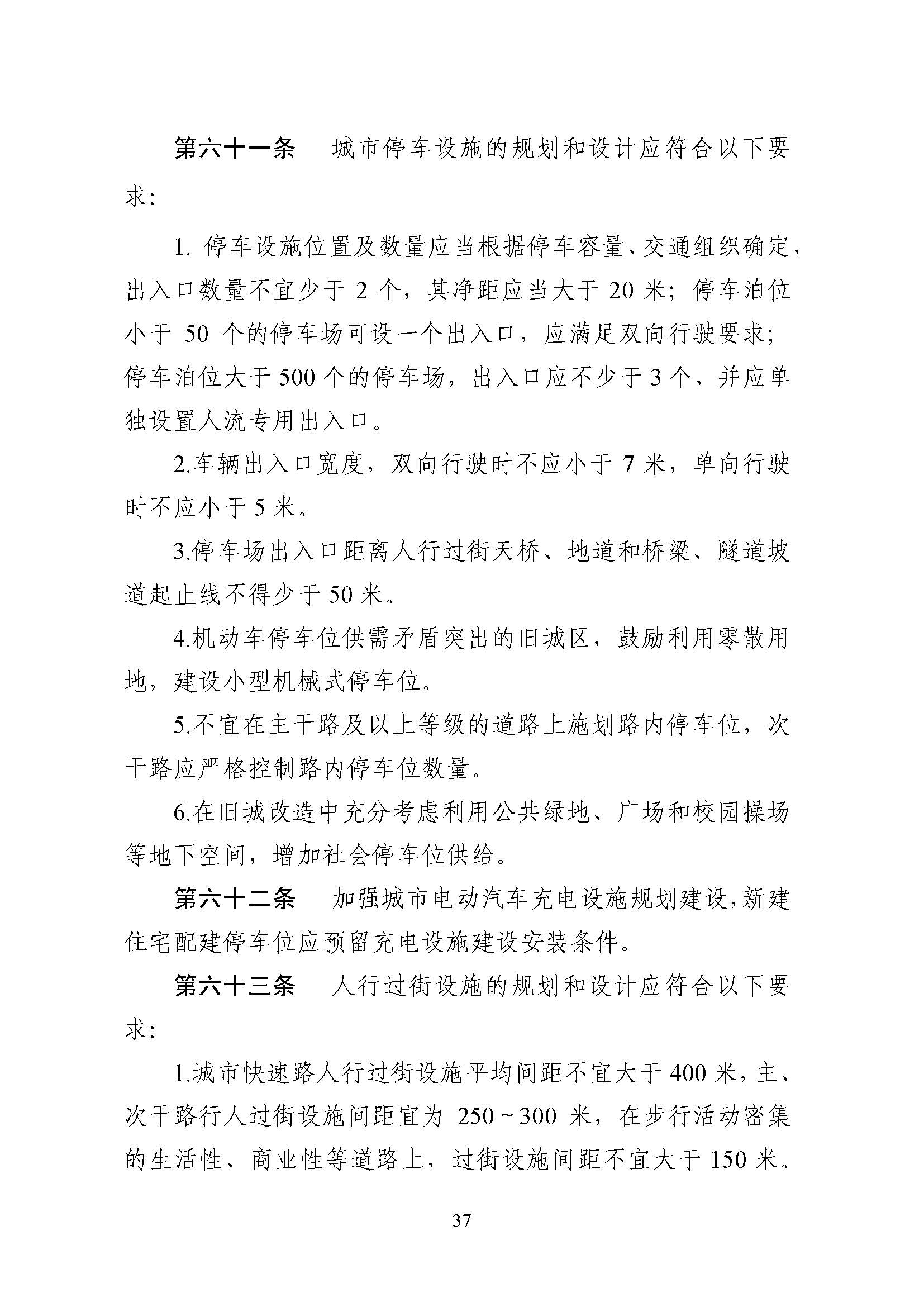 第六十一条　城市停车设施的规划和设计应符合以下要求：

1. 停车设施位置及数量应当根据停车容量、交通组织确定，出入口数量不宜少于 2 个，其净距应当大于 20 米；停车泊位小于 50 个的停车场可设一个出入口，应满足双向行驶要求；停车泊位大于 500 个的停车场，出入口应不少于 3 个，并应单独设置人流专用出入口。

2.车辆出入口宽度，双向行驶时不应小于 7 米，单向行驶时不应小于 5 米。

3.停车场出入口距离人行过街天桥、地道和桥梁、隧道坡道起止线不得少于 50 米。

4.机动车停车位供需矛盾突出的旧城区，鼓励利用零散用地，建设小型机械式停车位。

5.不宜在主干路及以上等级的道路上施划路内停车位，次干路应严格控制路内停车位数量。

6.在旧城改造中充分考虑利用公共绿地、广场和校园操场等地下空间，增加社会停车位供给。

第六十二条　加强城市电动汽车充电设施规划建设，新建住宅配建停车位应预留充电设施建设安装条件。

第六十三条　人行过街设施的规划和设计应符合以下要求：

1.城市快速路人行过街设施平均间距不宜大于 400 米，主、次干路行人过街设施间距宜为 250～300 米，在步行活动密集的生活性、商业性等道路上，过街设施间距不宜大于 150 米。

37